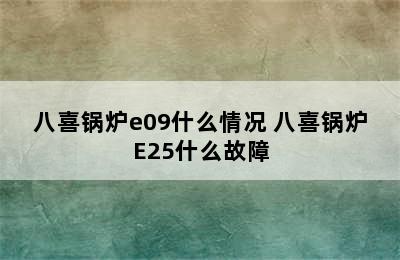 八喜锅炉e09什么情况 八喜锅炉E25什么故障